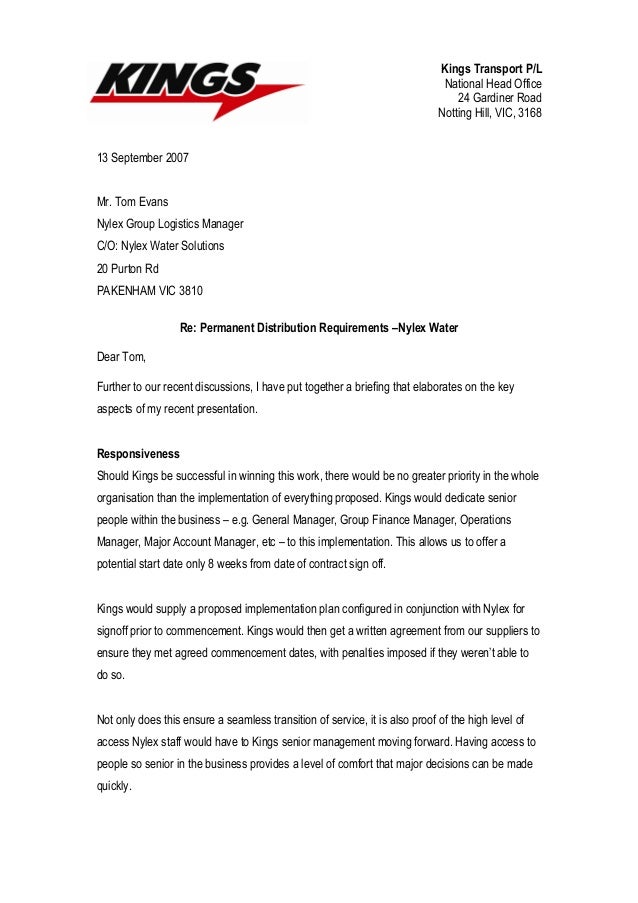 KINGS

Kings Transport P/L
National Head Office
24 Gardiner Road
Notting Hill, VIC, 3168

13 September 2007

Mr. Tom Evans
Nylex Group Logistics Manager
C/O: Nylex Water Solutions
20 Purton Rd
PAKENHAM VIC 3810

Re: Permanent Distribution Requirements –Nylex Water

Dear Tom,

Further to our recent discussions, I have put together a briefing that elaborates on the key aspects of my recent presentation.

Responsiveness
Should Kings be successful in winning this work, there would be no greater priority in the whole organisation than the implementation of everything proposed. Kings would dedicate senior people within the business – e.g. General Manager, Group Finance Manager, Operations Manager, Major Account Manager, etc – to this implementation. This allows us to offer a potential start date only 8 weeks from date of contract sign off.

Kings would supply a proposed implementation plan configured in conjunction with Nylex for signoff prior to commencement. Kings would then get a written agreement from our suppliers to ensure they met agreed commencement dates, with penalties imposed if they weren't able to do so.

Not only does this ensure a seamless transition of service, it is also proof of the high level of access Nylex staff would have to Kings senior management moving forward. Having access to people so senior in the business provides a level of comfort that major decisions can be made quickly.